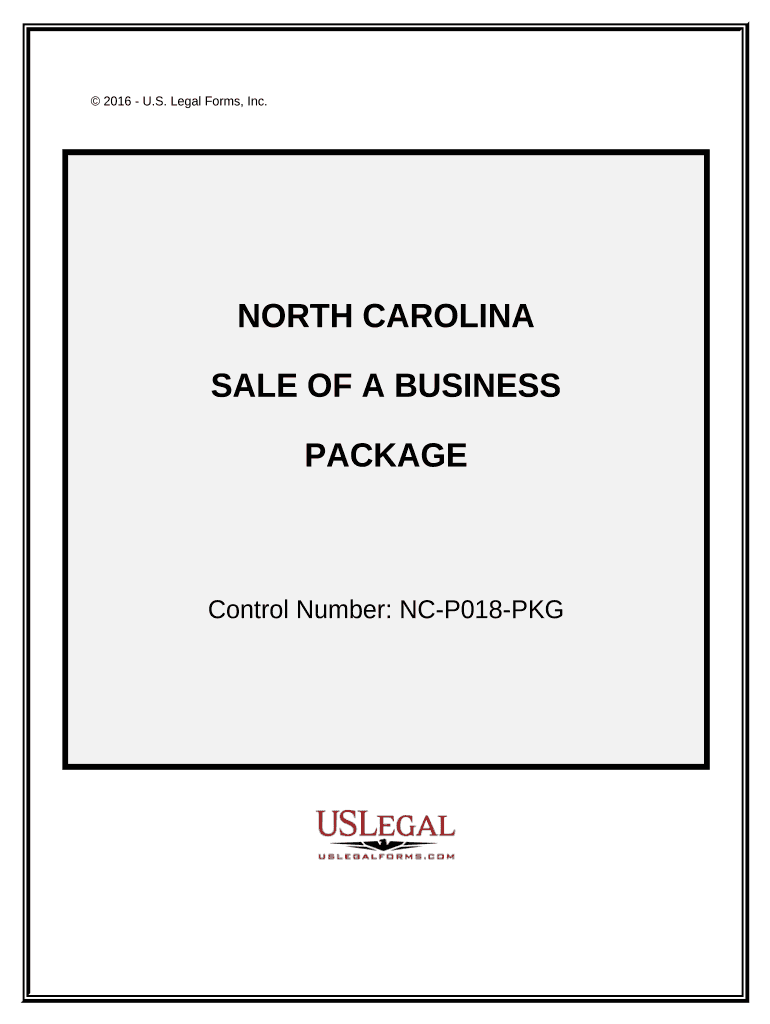 © 2016 - U.S. Legal Forms, Inc.

NORTH CAROLINA

SALE OF A BUSINESS

PACKAGE

Control Number: NC-P018-PKG

USLEGAL

USLEGALFORMS.COM